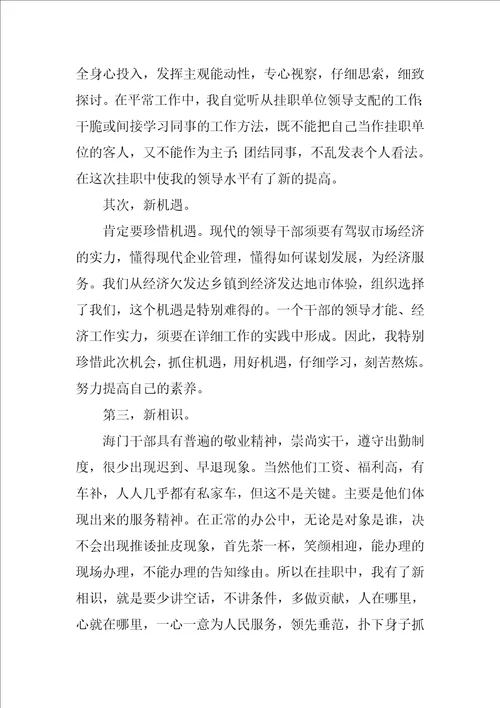 全身心投入，发挥主观能动性，专心视察，仔细思索，细致探讨。在平常工作中，我自觉听从挂职单位领导支配的工作；干脆或间接学习同事的工作方法，既不能把自己当作挂职单位的客人，又不能作为主子；团结同事，不乱发表个人看法。在这次挂职中使我的领导水平有了新的提高。

其次，新机遇。

肯定要珍惜机遇。现代的领导干部须要有驾驭市场经济的实力，懂得现代企业管理，懂得如何谋划发展，为经济服务。我们从经济欠发达乡镇到经济发达地市体验，组织选择了我们，这个机遇是特别难得的。一个干部的领导才能、经济工作实力，须要在详细工作的实践中形成。因此，我特别珍惜此次机会，抓住机遇，用好机遇，仔细学习，刻苦熬炼。努力提高自己的素养。

第三，新相识。

海门干部具有普遍的敬业精神，崇尚实干，遵守出勤制度，很少出现迟到、早退现象。当然他们工资、福利高，有车补，人人几乎都有私家车，但这不是关键。主要是他们体现出来的服务精神。在正常的办公中，无论是对象是谁，决不会出现推诿扯皮现象，首先茶一杯，笑颜相迎，能办理的现场办理，不能办理的告知缘由。所以在挂职中，我有了新相识，就是要少讲空话，不讲条件，多做贡献，人在哪里，心就在哪里，一心一意为人民服务，领先垂范，扑下身子抓